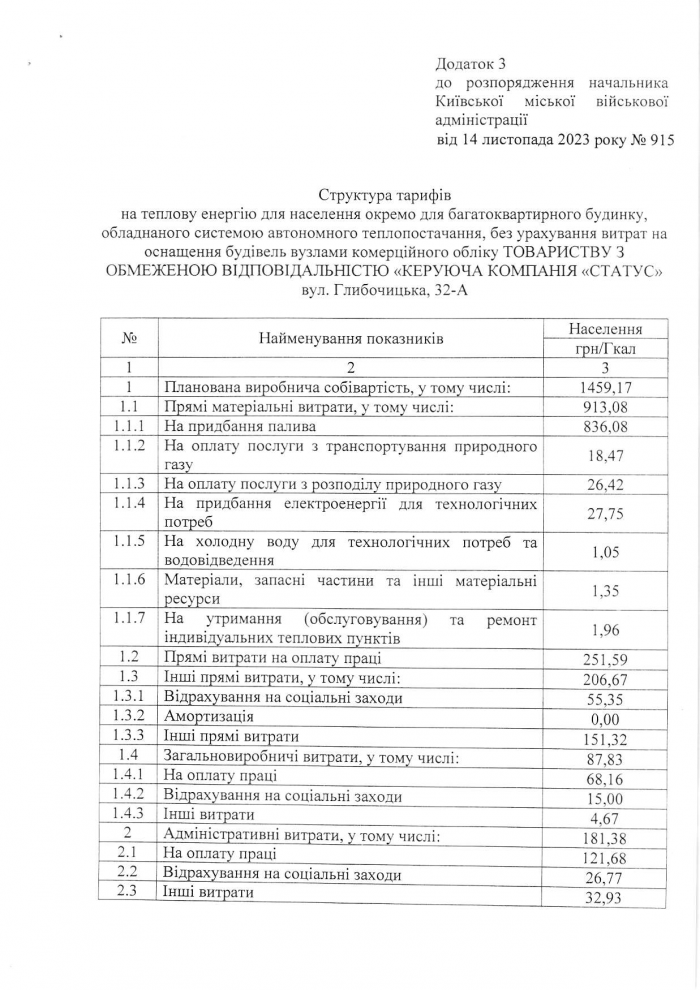 Додаток 3
до розпорядження начальника Київської міської військової адміністрації
від 14 листопада 2023 року № 915

Структура тарифів
на теплову енергію для населення окремо для багатоквартирного будинку, обладнаного системою автономного теплопостачання, без урахування витрат на оснащення будівель вузлами комерційного обліку ТОВАРИСТВУ З ОБМЕЖЕНОЮ ВІДПОВІДАЛЬНІСТЮ «КЕРУЮЧА КОМПАНІЯ «СТАТУС»
вул. Глибочицька, 32-А

| № | Найменування показників | Населення грн/Гкал |
|---|---|---|
| 1 | 2 | 3 |
| 1 | Планована виробнича собівартість, у тому числі: | 1459,17 |
| 1.1 | Прямі матеріальні витрати, у тому числі: | 913,08 |
| 1.1.1 | На придбання палива | 836,08 |
| 1.1.2 | На оплату послуги з транспортування природного газу | 18,47 |
| 1.1.3 | На оплату послуги з розподілу природного газу | 26,42 |
| 1.1.4 | На придбання електроенергії для технологічних потреб | 27,75 |
| 1.1.5 | На холодну воду для технологічних потреб та водовідведення | 1,05 |
| 1.1.6 | Матеріали, запасні частини та інші матеріальні ресурси | 1,35 |
| 1.1.7 | На утримання (обслуговування) та ремонт індивідуальних теплових пунктів | 1,96 |
| 1.2 | Прямі витрати на оплату праці | 251,59 |
| 1.3 | Інші прямі витрати, у тому числі: | 206,67 |
| 1.3.1 | Відрахування на соціальні заходи | 55,35 |
| 1.3.2 | Амортизація | 0,00 |
| 1.3.3 | Інші прямі витрати | 151,32 |
| 1.4 | Загальновиробничі витрати, у тому числі: | 87,83 |
| 1.4.1 | На оплату праці | 68,16 |
| 1.4.2 | Відрахування на соціальні заходи | 15,00 |
| 1.4.3 | Інші витрати | 4,67 |
| 2 | Адміністративні витрати, у тому числі: | 181,38 |
| 2.1 | На оплату праці | 121,68 |
| 2.2 | Відрахування на соціальні заходи | 26,77 |
| 2.3 | Інші витрати | 32,93 |